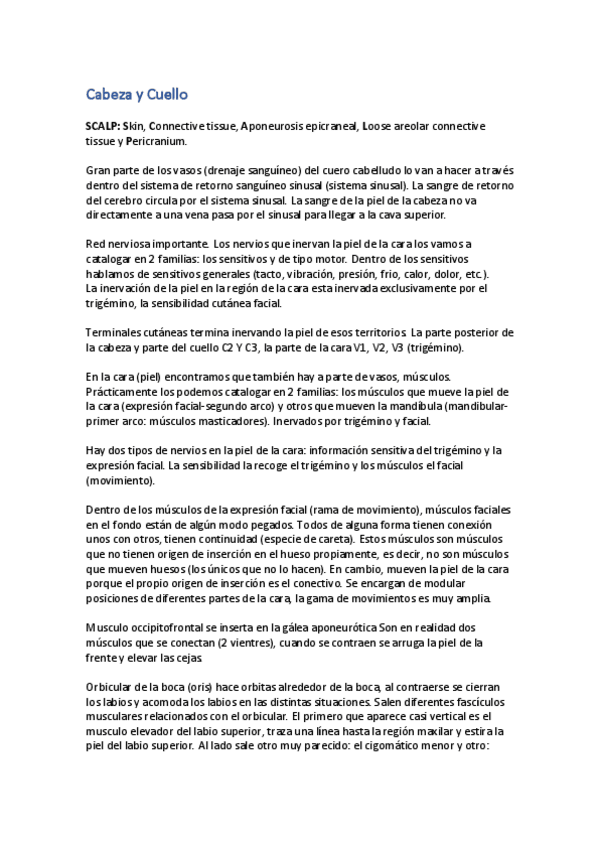 Cabeza y Cuello

SCALP: Skin, Connective tissue, Aponeurosis epicraneal, Loose areolar connective tissue y Pericranium.

Gran parte de los vasos (drenaje sanguíneo) del cuero cabelludo lo van a hacer a través dentro del sistema de retorno sanguíneo sinusal (sistema sinusal). La sangre de retorno del cerebro circula por el sistema sinusal. La sangre de la piel de la cabeza no va directamente a una vena pasa por el sinusal para llegar a la cava superior.

Red nerviosa importante. Los nervios que inervan la piel de la cara los vamos a catalogar en 2 familias: los sensitivos y de tipo motor. Dentro de los sensitivos hablamos de sensitivos generales (tacto, vibración, presión, frio, calor, dolor, etc.). La inervación de la piel en la región de la cara esta inervada exclusivamente por el trigémino, la sensibilidad cutánea facial.

Terminales cutáneas termina inervando la piel de esos territorios. La parte posterior de la cabeza y parte del cuello C2 Y C3, la parte de la cara V1, V2, V3 (trigémino).

En la cara (piel) encontramos que también hay a parte de vasos, músculos. Prácticamente los podemos catalogar en 2 familias: los músculos que mueve la piel de la cara (expresión facial-segundo arco) y otros que mueven la mandíbula (mandibular-primer arco: músculos masticadores). Inervados por trigémino y facial.

Hay dos tipos de nervios en la piel de la cara: información sensitiva del trigémino y la expresión facial. La sensibilidad la recoge el trigémino y los músculos el facial (movimiento).

Dentro de los músculos de la expresión facial (rama de movimiento), músculos faciales en el fondo están de algún modo pegados. Todos de alguna forma tienen conexión unos con otros, tienen continuidad (especie de careta). Estos músculos son músculos que no tienen origen de inserción en el hueso propiamente, es decir, no son músculos que mueven huesos (los únicos que no lo hacen). En cambio, mueven la piel de la cara porque el propio origen de inserción es el conectivo. Se encargan de modular posiciones de diferentes partes de la cara, la gama de movimientos es muy amplia.

Musculo occipitofrontal se inserta en la gálea aponeurótica Son en realidad dos músculos que se conectan (2 vientres), cuando se contraen se arruga la piel de la frente y elevar las cejas.

Orbicular de la boca (oris) hace orbitas alrededor de la boca, al contraerse se cierran los labios y acomoda los labios en las distintas situaciones. Salen diferentes fascículos musculares relacionados con el orbicular. El primero que aparece casi vertical es el musculo elevador del labio superior, traza una línea hasta la región maxilar y estira la piel del labio superior. Al lado sale otro muy parecido: el cigomático menor y otro: